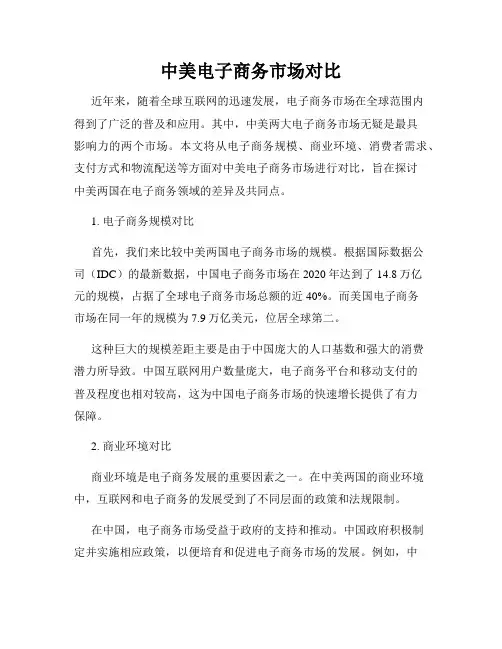 中美电子商务市场对比

近年来，随着全球互联网的迅速发展，电子商务市场在全球范围内得到了广泛的普及和应用。其中，中美两大电子商务市场无疑是最具影响力的两个市场。本文将从电子商务规模、商业环境、消费者需求、支付方式和物流配送等方面对中美电子商务市场进行对比，旨在探讨中美两国在电子商务领域的差异及共同点。

1. 电子商务规模对比

首先，我们来比较中美两国电子商务市场的规模。根据国际数据公司（IDC）的最新数据，中国电子商务市场在 2020 年达到了 14.8 万亿元的规模，占据了全球电子商务市场总额的近 40%。而美国电子商务市场在同一年的规模为 7.9 万亿美元，位居全球第二。

这种巨大的规模差距主要是由于中国庞大的人口基数和强大的消费潜力所导致。中国互联网用户数量庞大，电子商务平台和移动支付的普及程度也相对较高，这为中国电子商务市场的快速增长提供了有力保障。

2. 商业环境对比

商业环境是电子商务发展的重要因素之一。在中美两国的商业环境中，互联网和电子商务的发展受到了不同层面的政策和法规限制。

在中国，电子商务市场受益于政府的支持和推动。中国政府积极制定并实施相应政策，以便培育和促进电子商务市场的发展。例如，中